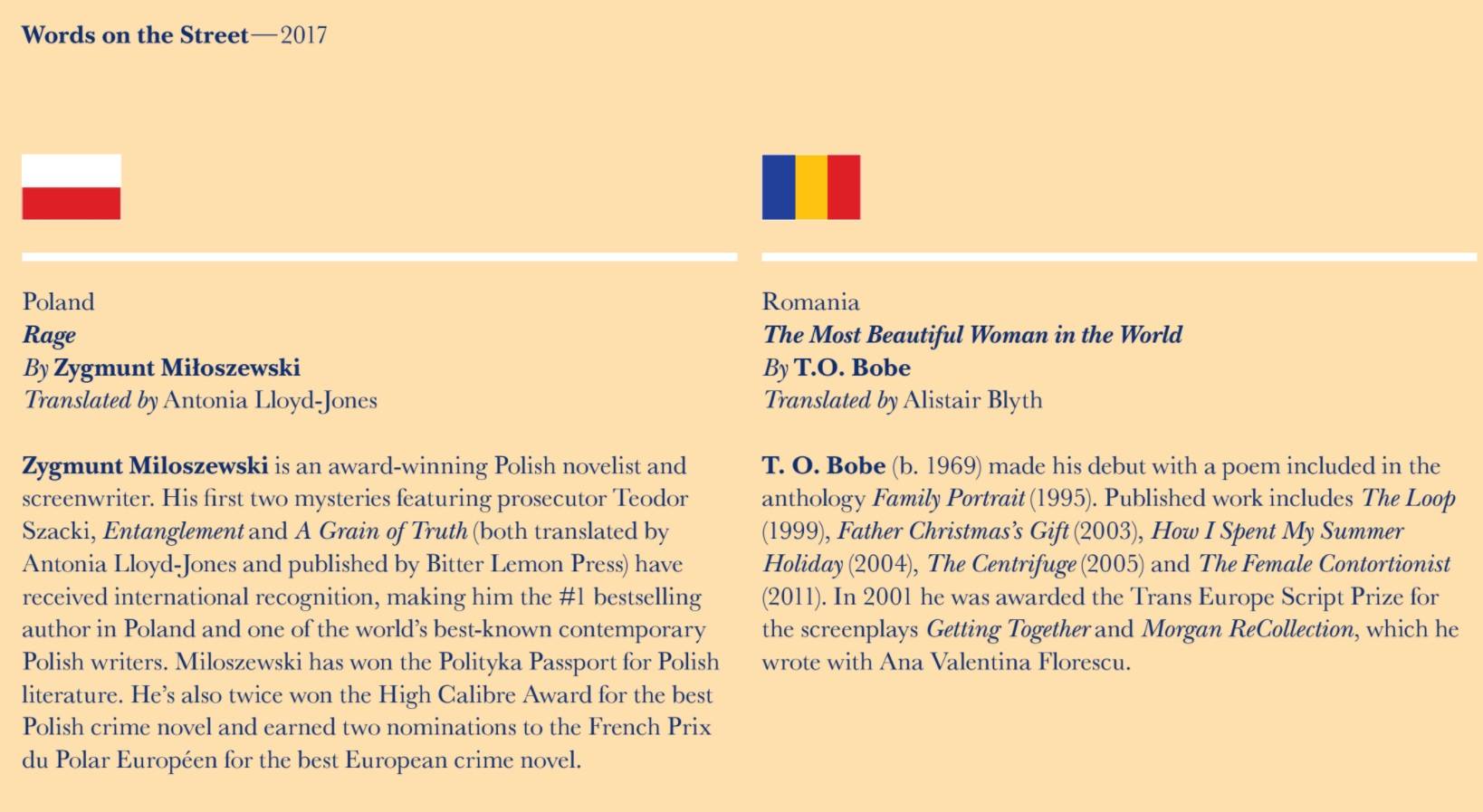 Words on the Street—2017

Poland
Rage
By Zygmunt Miłoszewski
Translated by Antonia Lloyd-Jones

Zygmunt Miloszewski is an award-winning Polish novelist and screenwriter. His first two mysteries featuring prosecutor Teodor Szacki, Entanglement and A Grain of Truth (both translated by Antonia Lloyd-Jones and published by Bitter Lemon Press) have received international recognition, making him the #1 bestselling author in Poland and one of the world's best-known contemporary Polish writers. Miloszewski has won the Polityka Passport for Polish literature. He's also twice won the High Calibre Award for the best Polish crime novel and earned two nominations to the French Prix du Polar Européen for the best European crime novel.

Romania
The Most Beautiful Woman in the World
By T.O. Bobe
Translated by Alistair Blyth

T. O. Bobe (b. 1969) made his debut with a poem included in the anthology Family Portrait (1995). Published work includes The Loop (1999), Father Christmas's Gift (2003), How I Spent My Summer Holiday (2004), The Centrifuge (2005) and The Female Contortionist (2011). In 2001 he was awarded the Trans Europe Script Prize for the screenplays Getting Together and Morgan ReCollection, which he wrote with Ana Valentina Florescu.